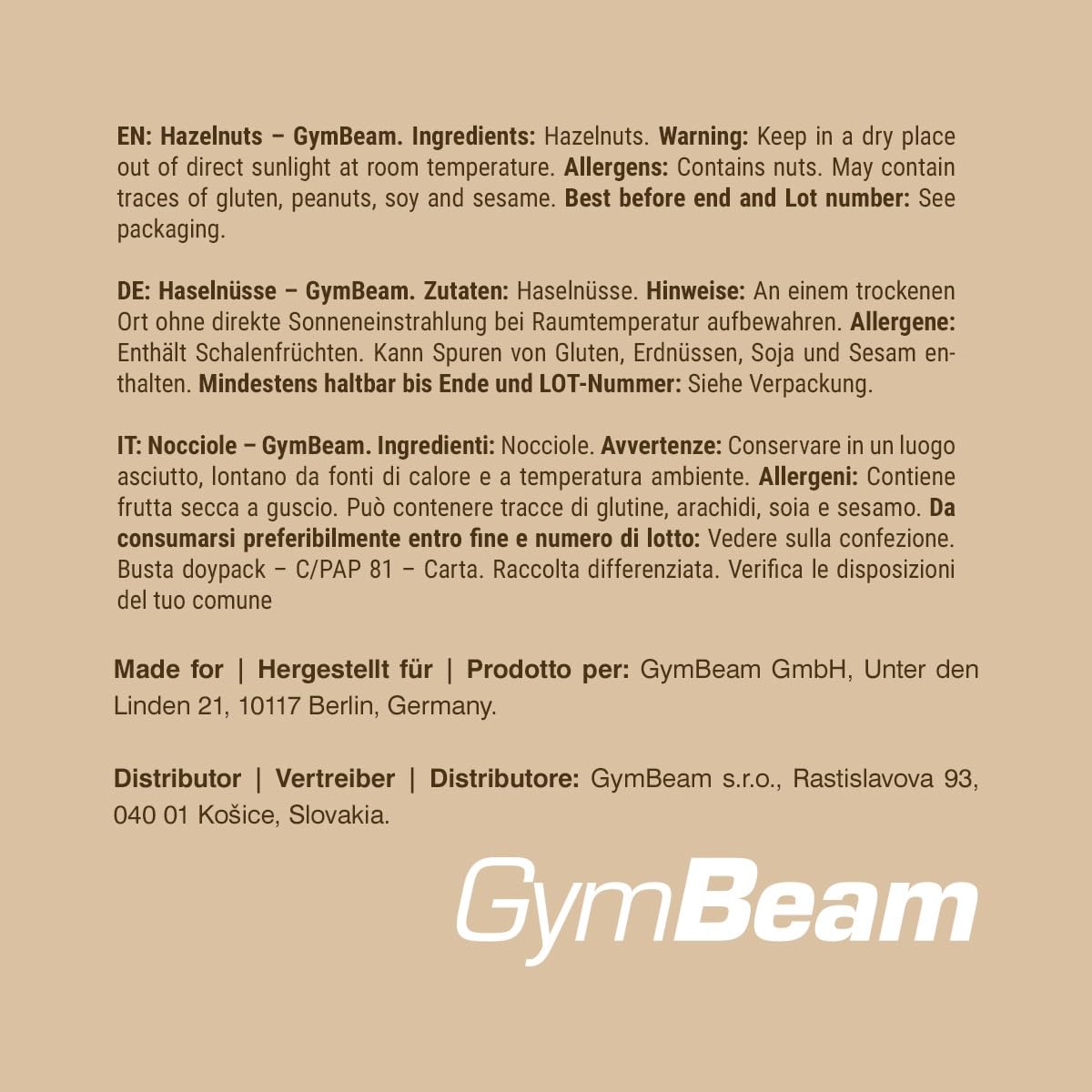 EN: Hazelnuts – GymBeam. Ingredients: Hazelnuts. Warning: Keep in a dry place out of direct sunlight at room temperature. Allergens: Contains nuts. May contain traces of gluten, peanuts, soy and sesame. Best before end and Lot number: See packaging.

DE: Haselnüsse – GymBeam. Zutaten: Haselnüsse. Hinweise: An einem trockenen Ort ohne direkte Sonneneinstrahlung bei Raumtemperatur aufbewahren. Allergene: Enthält Schalenfrüchten. Kann Spuren von Gluten, Erdnüssen, Soja und Sesam enthalten. Mindestens haltbar bis Ende und LOT-Nummer: Siehe Verpackung.

IT: Nocciole – GymBeam. Ingredienti: Nocciole. Avvertenze: Conservare in un luogo asciutto, lontano da fonti di calore e a temperatura ambiente. Allergeni: Contiene frutta secca a guscio. Può contenere tracce di glutine, arachidi, soia e sesamo. Da consumarsi preferibilmente entro fine e numero di lotto: Vedere sulla confezione. Busta doypack – C/PAP 81 – Carta. Raccolta differenziata. Verifica le disposizioni del tuo comune

Made for | Hergestellt für | Prodotto per: GymBeam GmbH, Unter den Linden 21, 10117 Berlin, Germany.

Distributor | Vertreiber | Distributore: GymBeam s.r.o., Rastislavova 93, 040 01 Košice, Slovakia.

GymBeam